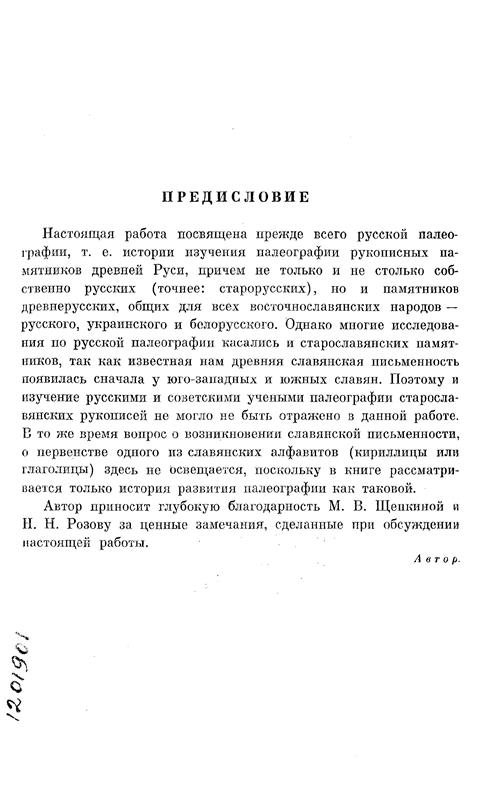 ПРЕДИСЛОВИЕ

Настоящая работа посвящена прежде всего русской палеографии, т. е. истории изучения палеографии рукописных памятников древней Руси, причем не только и не столько собственно русских (точнее: старорусских), но и памятников древнерусских, общих для всех восточнославянских народов — русского, украинского и белорусского. Однако многие исследования по русской палеографии касались и старославянских памятников, так как известная нам древняя славянская письменность появилась сначала у юго-западных и южных славян. Поэтому и изучение русскими и советскими учеными палеографии старославянских рукописей не могло не быть отражено в данной работе. В то же время вопрос о возникновении славянской письменности, о первенстве одного из славянских алфавитов (кириллицы или глаголицы) здесь не освещается, поскольку в книге рассматривается только история развития палеографии как таковой.

Автор приносит глубокую благодарность М. В. Щепкиной и Н. Н. Розову за ценные замечания, сделанные при обсуждении настоящей работы.

Автор.

1201901